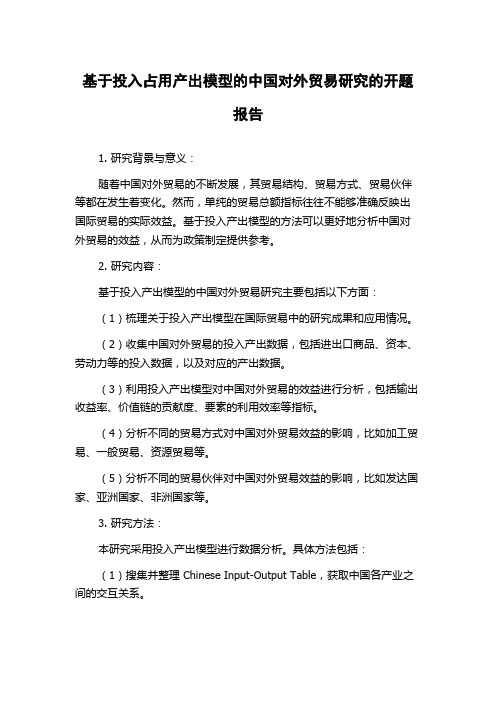 基于投入占用产出模型的中国对外贸易研究的开题报告

1. 研究背景与意义：

随着中国对外贸易的不断发展，其贸易结构、贸易方式、贸易伙伴等都在发生着变化。然而，单纯的贸易总额指标往往不能够准确反映出国际贸易的实际效益。基于投入产出模型的方法可以更好地分析中国对外贸易的效益，从而为政策制定提供参考。

2. 研究内容：

基于投入产出模型的中国对外贸易研究主要包括以下方面：

（1）梳理关于投入产出模型在国际贸易中的研究成果和应用情况。

（2）收集中国对外贸易的投入产出数据，包括进出口商品、资本、劳动力等的投入数据，以及对应的产出数据。

（3）利用投入产出模型对中国对外贸易的效益进行分析，包括输出收益率、价值链的贡献度、要素的利用效率等指标。

（4）分析不同的贸易方式对中国对外贸易效益的影响，比如加工贸易、一般贸易、资源贸易等。

（5）分析不同的贸易伙伴对中国对外贸易效益的影响，比如发达国家、亚洲国家、非洲国家等。

3. 研究方法：

本研究采用投入产出模型进行数据分析。具体方法包括：

（1）搜集并整理 Chinese Input-Output Table，获取中国各产业之间的交互关系。